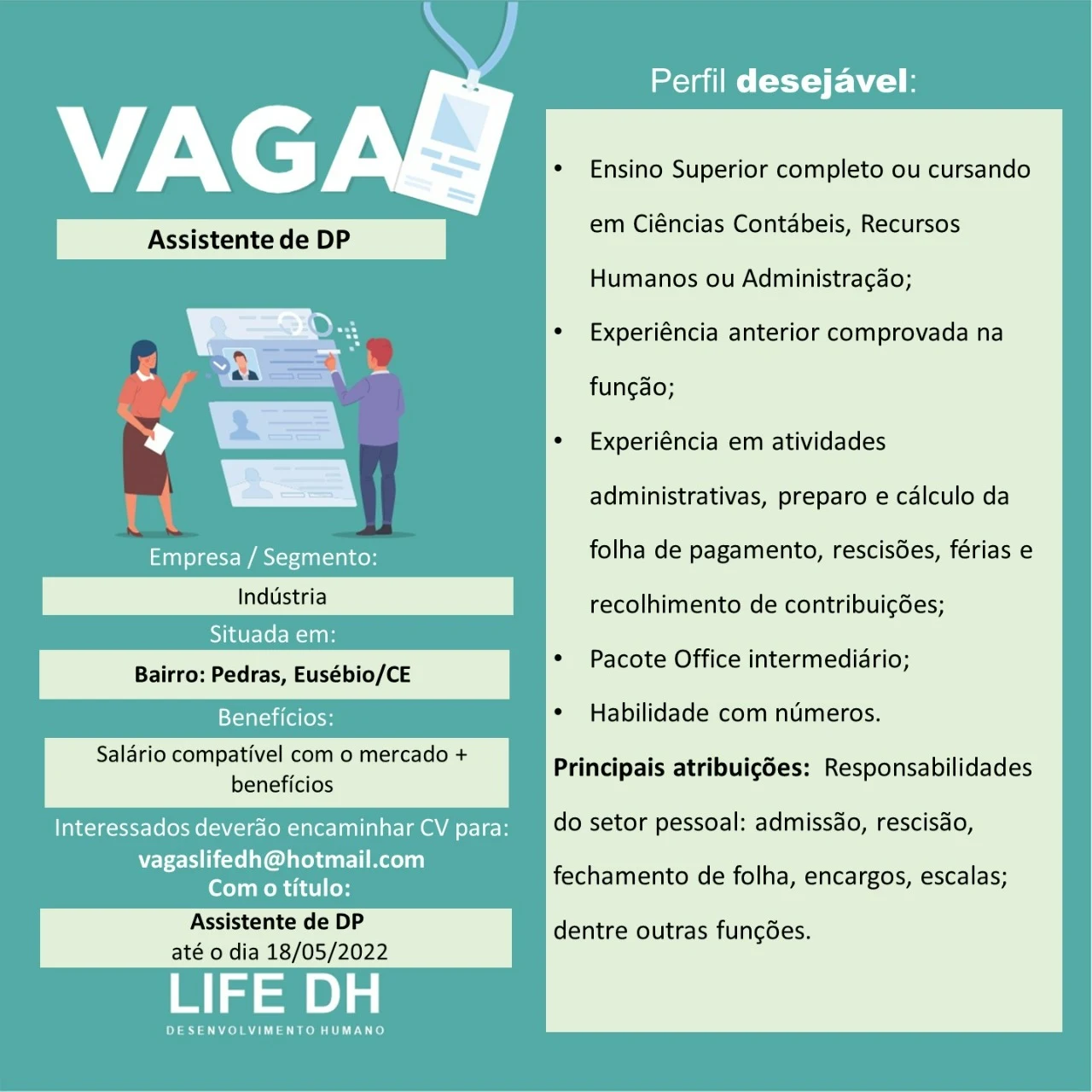 VAGA

Assistente de DP

Empresa / Segmento:

Indústria

Situada em:

Bairro: Pedras, Eusébio/CE

Benefícios:

Salário compatível com o mercado + benefícios

Interessados deverão encaminhar CV para:
vagaslifedh@hotmail.com
Com o título:

Assistente de DP
até o dia 18/05/2022

LIFE DH
DESENVOLVIMENTO HUMANO

Perfil desejável:

• Ensino Superior completo ou cursando em Ciências Contábeis, Recursos Humanos ou Administração;
• Experiência anterior comprovada na função;
• Experiência em atividades administrativas, preparo e cálculo da folha de pagamento, rescisões, férias e recolhimento de contribuições;
• Pacote Office intermediário;
• Habilidade com números.

Principais atribuições: Responsabilidades do setor pessoal: admissão, rescisão, fechamento de folha, encargos, escalas; dentre outras funções.